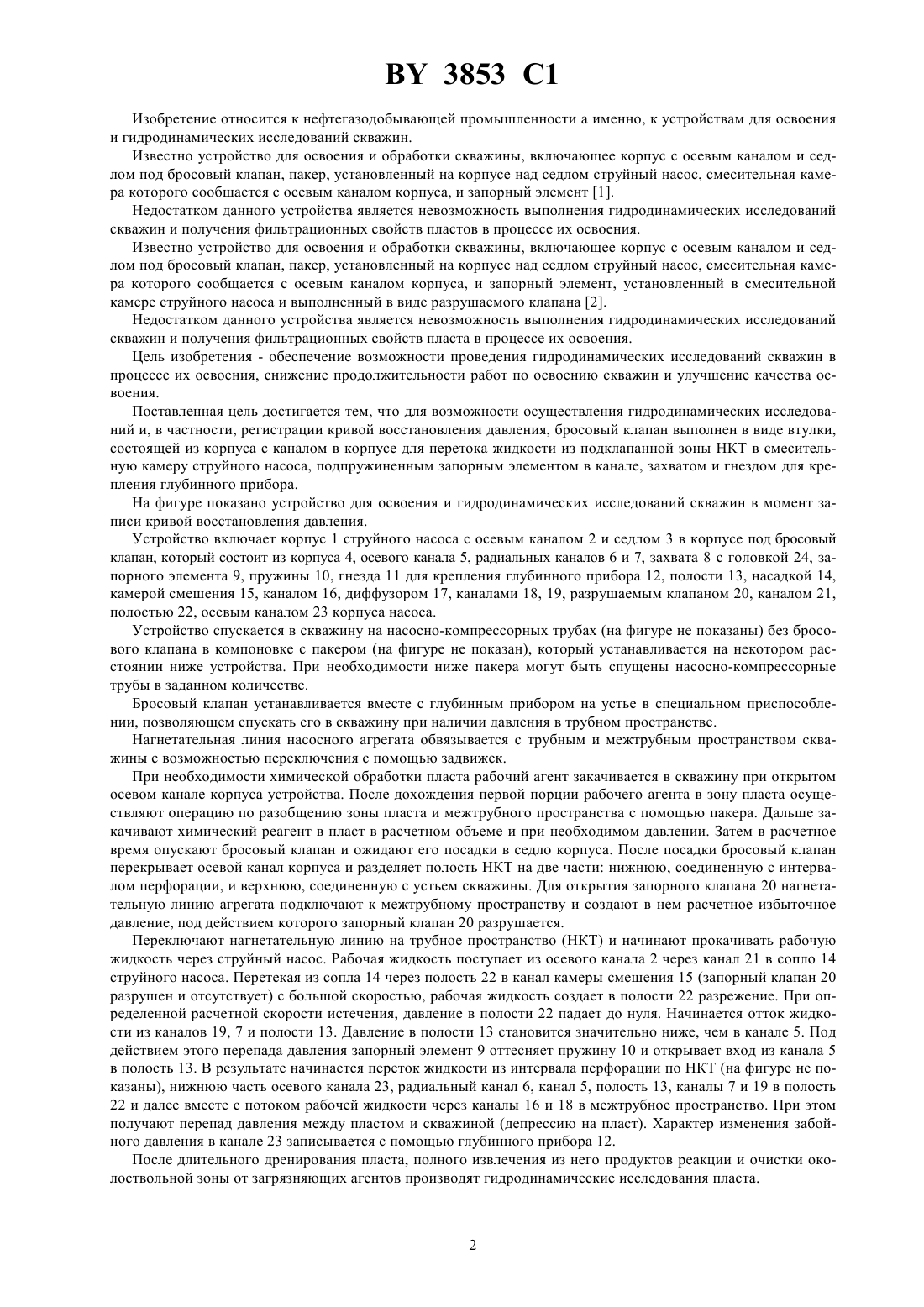 BY 3853 C1

Изобретение относится к нефтегазодобывающей промышленности а именно, к устройствам для освоения и гидродинамических исследований скважин.

Известно устройство для освоения и обработки скважины, включающее корпус с осевым каналом и седлом под бросовый клапан, пакер, установленный на корпусе над седлом струйный насос, смесительная камера которого сообщается с осевым каналом корпуса, и запорный элемент [1].

Недостатком данного устройства является невозможность выполнения гидродинамических исследований скважин и получения фильтрационных свойств пластов в процессе их освоения.

Известно устройство для освоения и обработки скважины, включающее корпус с осевым каналом и седлом под бросовый клапан, пакер, установленный на корпусе над седлом струйный насос, смесительная камера которого сообщается с осевым каналом корпуса, и запорный элемент, установленный в смесительной камере струйного насоса и выполненный в виде разрушаемого клапана [2].

Недостатком данного устройства является невозможность выполнения гидродинамических исследований скважин и получения фильтрационных свойств пласта в процессе их освоения.

Цель изобретения - обеспечение возможности проведения гидродинамических исследований скважин в процессе их освоения, снижение продолжительности работ по освоению скважин и улучшение качества освоения.

Поставленная цель достигается тем, что для возможности осуществления гидродинамических исследований и, в частности, регистрации кривой восстановления давления, бросовый клапан выполнен в виде втулки, состоящей из корпуса с каналом в корпусе для перетока жидкости из подклапанной зоны НКТ в смесительную камеру струйного насоса, подпружиненным запорным элементом в канале, захватом и гнездом для крепления глубинного прибора.

На фигуре показано устройство для освоения и гидродинамических исследований скважин в момент записи кривой восстановления давления.

Устройство включает корпус 1 струйного насоса с осевым каналом 2 и седлом 3 в корпусе под бросовый клапан, который состоит из корпуса 4, осевого канала 5, радиальных каналов 6 и 7, захвата 8 с головкой 24, запорного элемента 9, пружины 10, гнезда 11 для крепления глубинного прибора 12, полости 13, насадкой 14, камерой смешения 15, каналом 16, диффузором 17, каналами 18, 19, разрушаемым клапаном 20, каналом 21, полостью 22, осевым каналом 23 корпуса насоса.

Устройство спускается в скважину на насосно-компрессорных трубах (на фигуре не показаны) без бросового клапана в компоновке с пакером (на фигуре не показан), который устанавливается на некотором расстоянии ниже устройства. При необходимости ниже пакера могут быть спущены насосно-компрессорные трубы в заданном количестве.

Бросовый клапан устанавливается вместе с глубинным прибором на устье в специальном приспособлении, позволяющем спускать его в скважину при наличии давления в трубном пространстве.

Нагнетательная линия насосного агрегата обвязывается с трубным и межтрубным пространством скважины с возможностью переключения с помощью задвижек.

При необходимости химической обработки пласта рабочий агент закачивается в скважину при открытом осевом канале корпуса устройства. После дохождения первой порции рабочего агента в зону пласта осуществляют операцию по разобщению зоны пласта и межтрубного пространства с помощью пакера. Дальше закачивают химический реагент в пласт в расчетном объеме и при необходимом давлении. Затем в расчетное время опускают бросовый клапан и ожидают его посадки в седло корпуса. После посадки бросовый клапан перекрывает осевой канал корпуса и разделяет полость НКТ на две части: нижнюю, соединенную с интервалом перфорации, и верхнюю, соединенную с устьем скважины. Для открытия запорного клапана 20 нагнетательную линию агрегата подключают к межтрубному пространству и создают в нем расчетное избыточное давление, под действием которого запорный клапан 20 разрушается.

Переключают нагнетательную линию на трубное пространство (НКТ) и начинают прокачивать рабочую жидкость через струйный насос. Рабочая жидкость поступает из осевого канала 2 через канал 21 в сопло 14 струйного насоса. Перетекая из сопла 14 через полость 22 в канал камеры смешения 15 (запорный клапан 20 разрушен и отсутствует) с большой скоростью, рабочая жидкость создает в полости 22 разрежение. При определенной расчетной скорости истечения, давление в полости 22 падает до нуля. Начинается отток жидкости из каналов 19, 7 и полости 13. Давление в полости 13 становится значительно ниже, чем в канале 5. Под действием этого перепада давления запорный элемент 9 оттесняет пружину 10 и открывает вход из канала 5 в полость 13. В результате начинается переток жидкости из интервала перфорации по НКТ (на фигуре не показаны), нижнюю часть осевого канала 23, радиальный канал 6, канал 5, полость 13, каналы 7 и 19 в полость 22 и далее вместе с потоком рабочей жидкости через каналы 16 и 18 в межтрубное пространство. При этом получают перепад давления между пластом и скважиной (депрессию на пласт). Характер изменения забойного давления в канале 23 записывается с помощью глубинного прибора 12.

После длительного дренирования пласта, полного извлечения из него продуктов реакции и очистки околоствольной зоны от загрязняющих агентов производят гидродинамические исследования пласта.

2